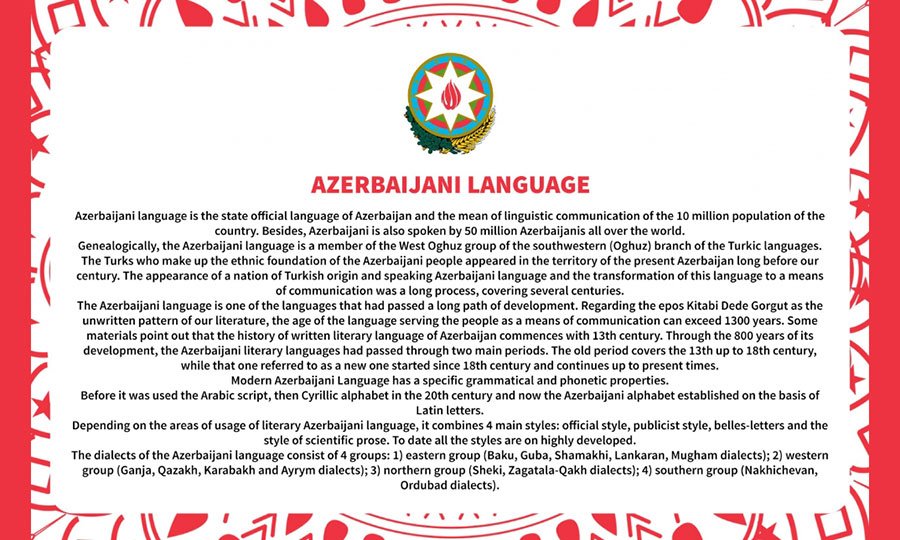 AZERBAIJANI LANGUAGE

Azerbaijani language is the state official language of Azerbaijan and the mean of linguistic communication of the 10 million population of the country. Besides, Azerbaijani is also spoken by 50 million Azerbaijanis all over the world.

Genealogically, the Azerbaijani language is a member of the West Oghuz group of the southwestern (Oghuz) branch of the Turkic languages. The Turks who make up the ethnic foundation of the Azerbaijani people appeared in the territory of the present Azerbaijan long before our century. The appearance of a nation of Turkish origin and speaking Azerbaijani language and the transformation of this language to a means of communication was a long process, covering several centuries.

The Azerbaijani language is one of the languages that had passed a long path of development. Regarding the epos Kitabi Dede Gorgut as the unwritten pattern of our literature, the age of the language serving the people as a means of communication can exceed 1300 years. Some materials point out that the history of written literary language of Azerbaijan commences with 13th century. Through the 800 years of its development, the Azerbaijani literary languages had passed through two main periods. The old period covers the 13th up to 18th century, while that one referred to as a new one started since 18th century and continues up to present times.

Modern Azerbaijani Language has a specific grammatical and phonetic properties.

Before it was used the Arabic script, then Cyrillic alphabet in the 20th century and now the Azerbaijani alphabet established on the basis of Latin letters.

Depending on the areas of usage of literary Azerbaijani language, it combines 4 main styles: official style, publicist style, belles-letters and the style of scientific prose. To date all the styles are on highly developed.

The dialects of the Azerbaijani language consist of 4 groups: 1) eastern group (Baku, Guba, Shamakhi, Lankaran, Mugham dialects); 2) western group (Ganja, Qazakh, Karabakh and Ayrym dialects); 3) northern group (Sheki, Zagatala-Qakh dialects); 4) southern group (Nakhichevan, Ordubad dialects).